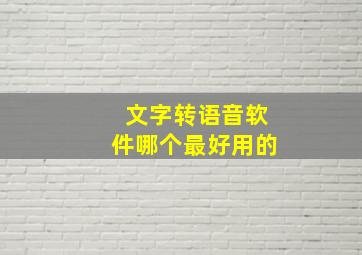 文字转语音软件哪个最好用的